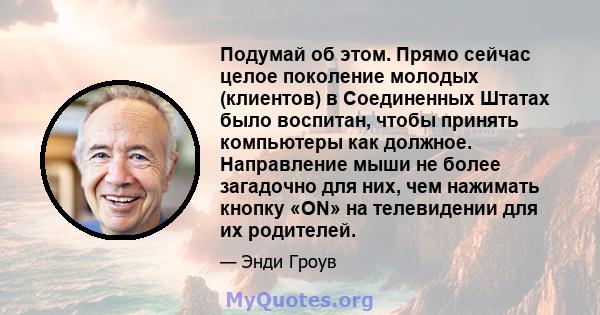 Подумай об этом. Прямо сейчас целое поколение молодых (клиентов) в Соединенных Штатах было воспитан, чтобы принять компьютеры как должное. Направление мыши не более загадочно для них, чем нажимать кнопку «ON» на телевидении для их родителей.

— Энди Гроув

MyQuotes.org